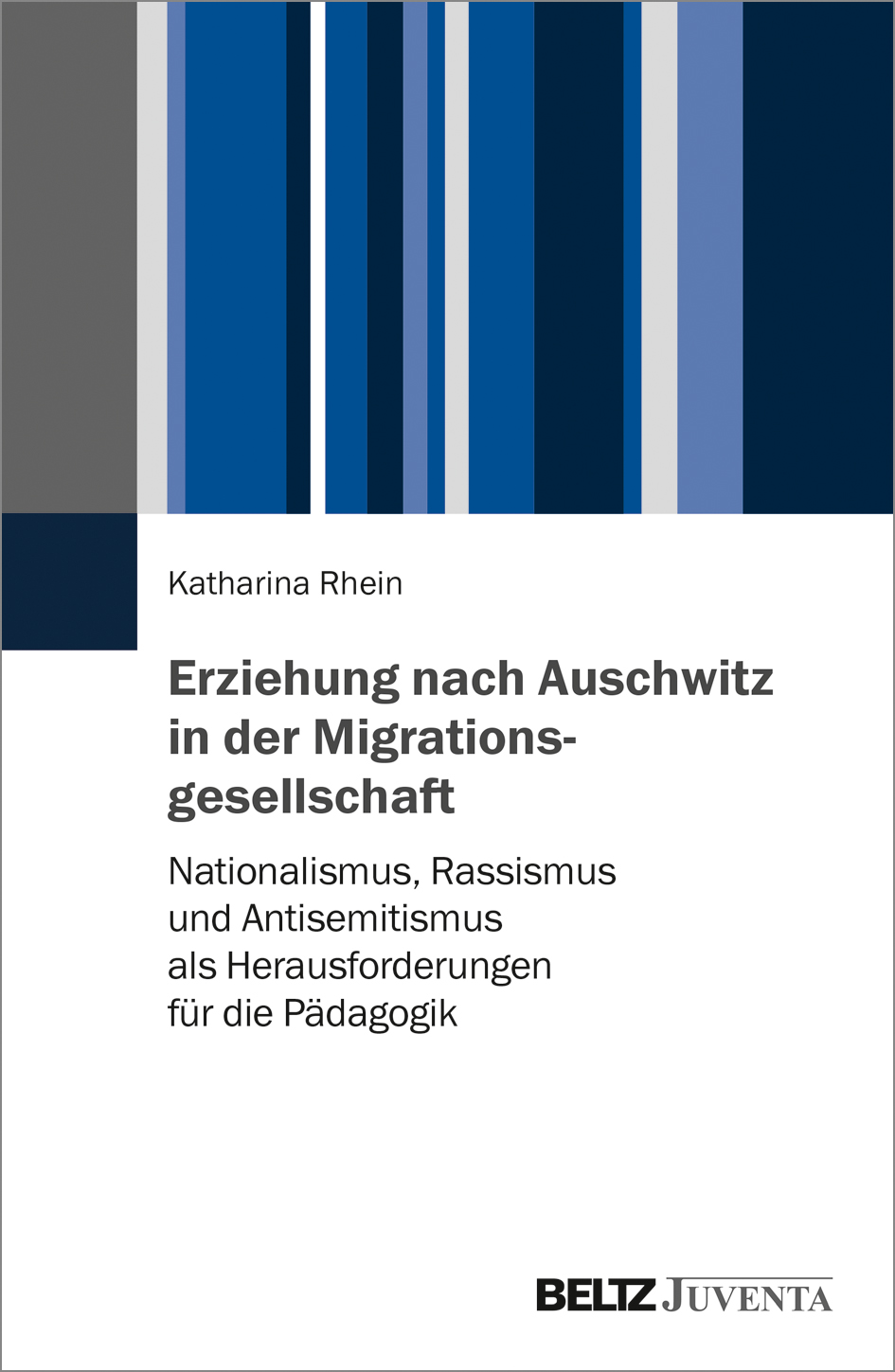 Katharina Rhein

Erziehung nach Auschwitz in der Migrationsgesellschaft

Nationalismus, Rassismus und Antisemitismus als Herausforderungen für die Pädagogik

BELTZ JUVENTA